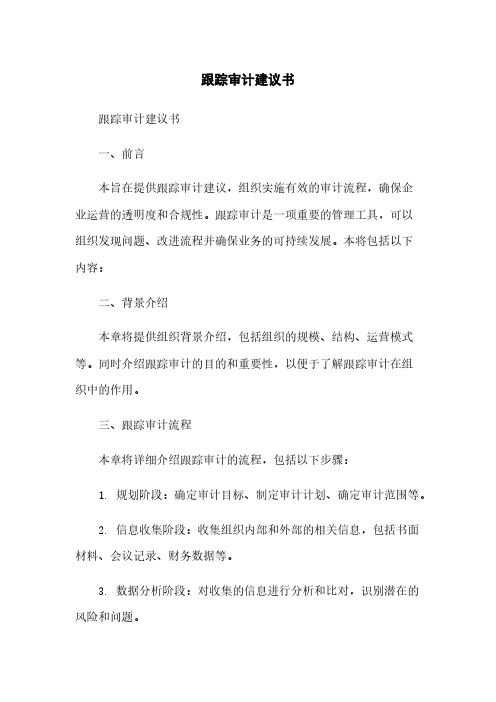 跟踪审计建议书

跟踪审计建议书

一、前言

本旨在提供跟踪审计建议，组织实施有效的审计流程，确保企业运营的透明度和合规性。跟踪审计是一项重要的管理工具，可以组织发现问题、改进流程并确保业务的可持续发展。本将包括以下内容：

二、背景介绍

本章将提供组织背景介绍，包括组织的规模、结构、运营模式等。同时介绍跟踪审计的目的和重要性，以便于了解跟踪审计在组织中的作用。

三、跟踪审计流程

本章将详细介绍跟踪审计的流程，包括以下步骤：

1. 规划阶段：确定审计目标、制定审计计划、确定审计范围等。

2. 信息收集阶段：收集组织内部和外部的相关信息，包括书面材料、会议记录、财务数据等。

3. 数据分析阶段：对收集的信息进行分析和比对，识别潜在的风险和问题。